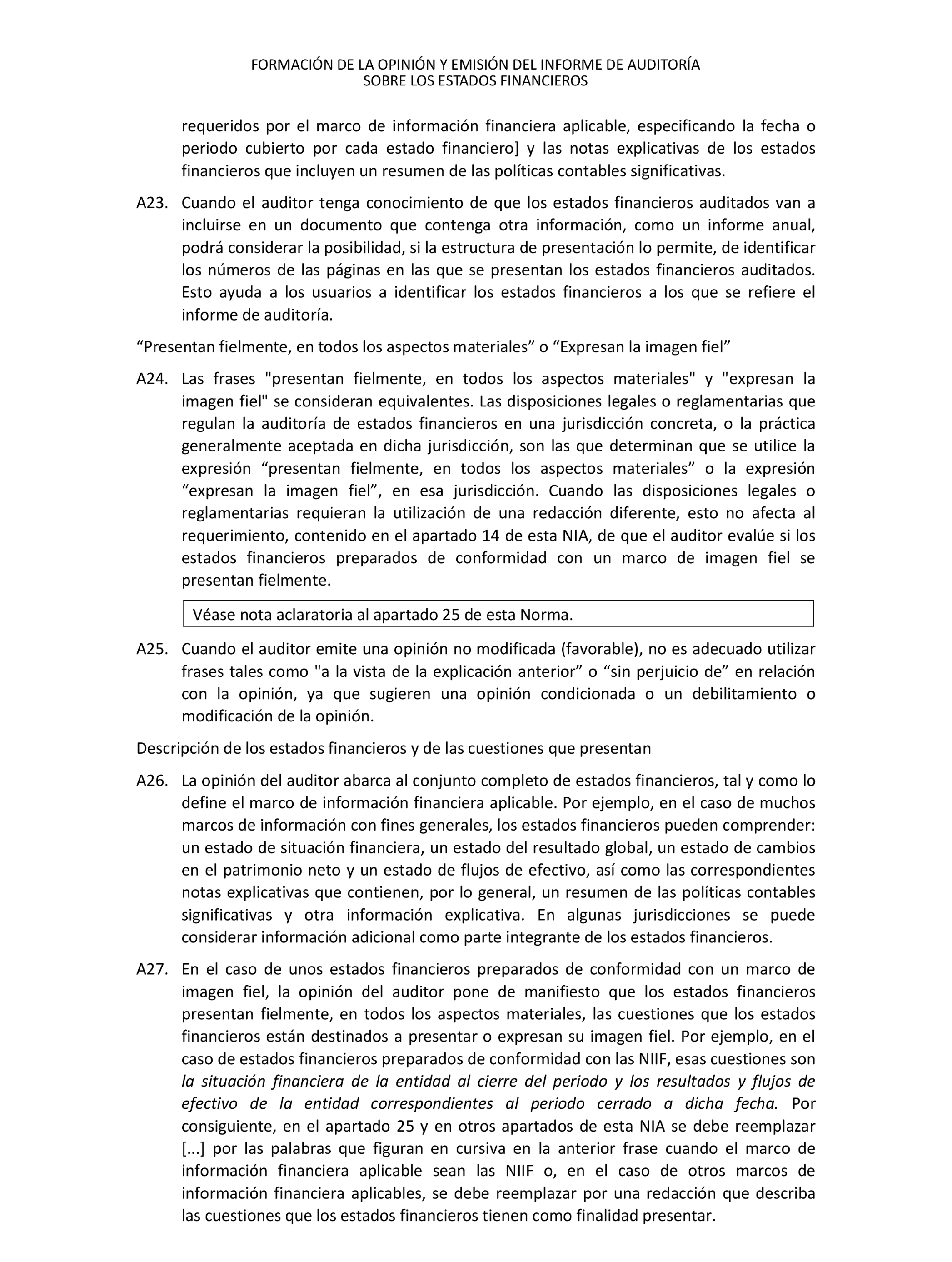 FORMACIÓN DE LA OPINIÓN Y EMISIÓN DEL INFORME DE AUDITORÍA
SOBRE LOS ESTADOS FINANCIEROS

requeridos por el marco de información financiera aplicable, especificando la fecha o periodo cubierto por cada estado financiero] y las notas explicativas de los estados financieros que incluyen un resumen de las políticas contables significativas.

A23. Cuando el auditor tenga conocimiento de que los estados financieros auditados van a incluirse en un documento que contenga otra información, como un informe anual, podrá considerar la posibilidad, si la estructura de presentación lo permite, de identificar los números de las páginas en las que se presentan los estados financieros auditados. Esto ayuda a los usuarios a identificar los estados financieros a los que se refiere el informe de auditoría.

“Presentan fielmente, en todos los aspectos materiales” o “Expresan la imagen fiel”

A24. Las frases "presentan fielmente, en todos los aspectos materiales" y "expresan la imagen fiel" se consideran equivalentes. Las disposiciones legales o reglamentarias que regulan la auditoría de estados financieros en una jurisdicción concreta, o la práctica generalmente aceptada en dicha jurisdicción, son las que determinan que se utilice la expresión “presentan fielmente, en todos los aspectos materiales” o la expresión “expresan la imagen fiel”, en esa jurisdicción. Cuando las disposiciones legales o reglamentarias requieran la utilización de una redacción diferente, esto no afecta al requerimiento, contenido en el apartado 14 de esta NIA, de que el auditor evalúe si los estados financieros preparados de conformidad con un marco de imagen fiel se presentan fielmente.

Véase nota aclaratoria al apartado 25 de esta Norma.

A25. Cuando el auditor emite una opinión no modificada (favorable), no es adecuado utilizar frases tales como "a la vista de la explicación anterior” o “sin perjuicio de” en relación con la opinión, ya que sugieren una opinión condicionada o un debilitamiento o modificación de la opinión.

Descripción de los estados financieros y de las cuestiones que presentan

A26. La opinión del auditor abarca al conjunto completo de estados financieros, tal y como lo define el marco de información financiera aplicable. Por ejemplo, en el caso de muchos marcos de información con fines generales, los estados financieros pueden comprender: un estado de situación financiera, un estado del resultado global, un estado de cambios en el patrimonio neto y un estado de flujos de efectivo, así como las correspondientes notas explicativas que contienen, por lo general, un resumen de las políticas contables significativas y otra información explicativa. En algunas jurisdicciones se puede considerar información adicional como parte integrante de los estados financieros.

A27. En el caso de unos estados financieros preparados de conformidad con un marco de imagen fiel, la opinión del auditor pone de manifiesto que los estados financieros presentan fielmente, en todos los aspectos materiales, las cuestiones que los estados financieros están destinados a presentar o expresan su imagen fiel. Por ejemplo, en el caso de estados financieros preparados de conformidad con las NIIF, esas cuestiones son la situación financiera de la entidad al cierre del periodo y los resultados y flujos de efectivo de la entidad correspondientes al periodo cerrado a dicha fecha. Por consiguiente, en el apartado 25 y en otros apartados de esta NIA se debe reemplazar [...] por las palabras que figuran en cursiva en la anterior frase cuando el marco de información financiera aplicable sean las NIIF o, en el caso de otros marcos de información financiera aplicables, se debe reemplazar por una redacción que describa las cuestiones que los estados financieros tienen como finalidad presentar.